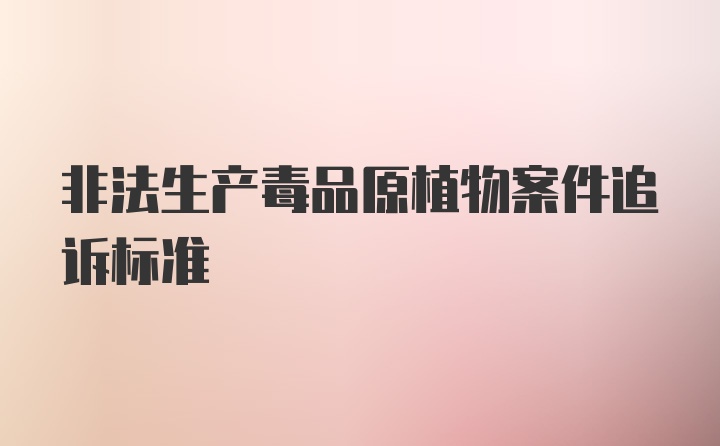 非法生产毒品原植物案件追诉标准